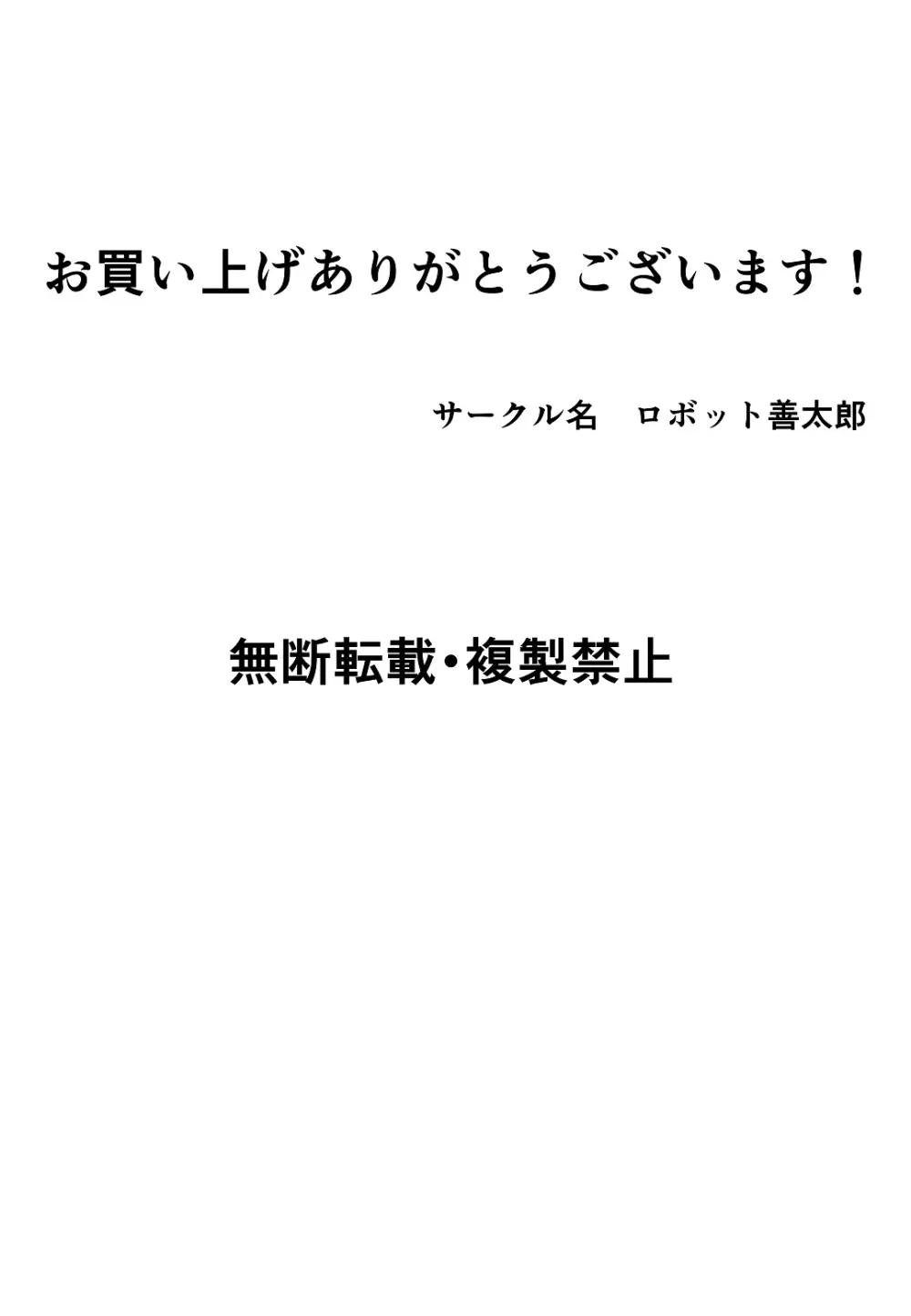 お買い上げありがとうございます！

サークル名　ロボット善太郎

無断転載・複製禁止